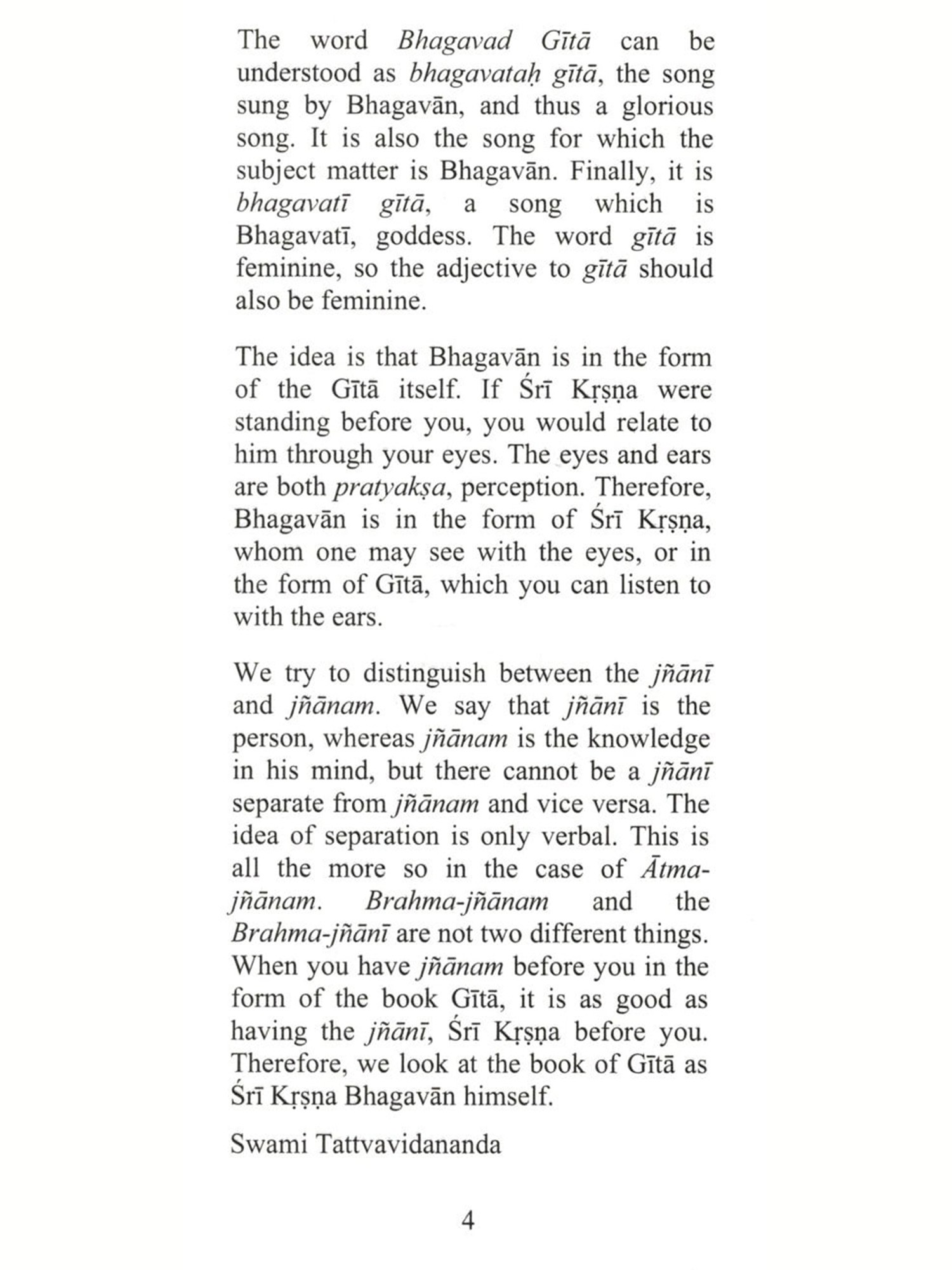 The word Bhagavad Gītā can be understood as bhagavataḥ gītā, the song sung by Bhagavān, and thus a glorious song. It is also the song for which the subject matter is Bhagavān. Finally, it is bhagavatī gītā, a song which is Bhagavatī, goddess. The word gītā is feminine, so the adjective to gītā should also be feminine.

The idea is that Bhagavān is in the form of the Gītā itself. If Śrī Kṛṣṇa were standing before you, you would relate to him through your eyes. The eyes and ears are both pratyakṣa, perception. Therefore, Bhagavān is in the form of Śrī Kṛṣṇa, whom one may see with the eyes, or in the form of Gītā, which you can listen to with the ears.

We try to distinguish between the jñānī and jñānam. We say that jñānī is the person, whereas jñānam is the knowledge in his mind, but there cannot be a jñānī separate from jñānam and vice versa. The idea of separation is only verbal. This is all the more so in the case of Ātma-jñānam. Brahma-jñānam and the Brahma-jñānī are not two different things. When you have jñānam before you in the form of the book Gītā, it is as good as having the jñānī, Śrī Kṛṣṇa before you. Therefore, we look at the book of Gītā as Śrī Kṛṣṇa Bhagavān himself.

Swami Tattvavidananda

4